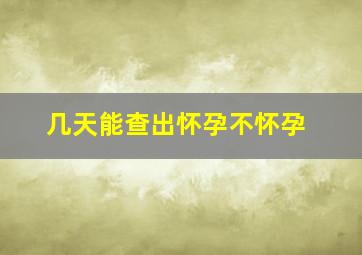 几天能查出怀孕不怀孕